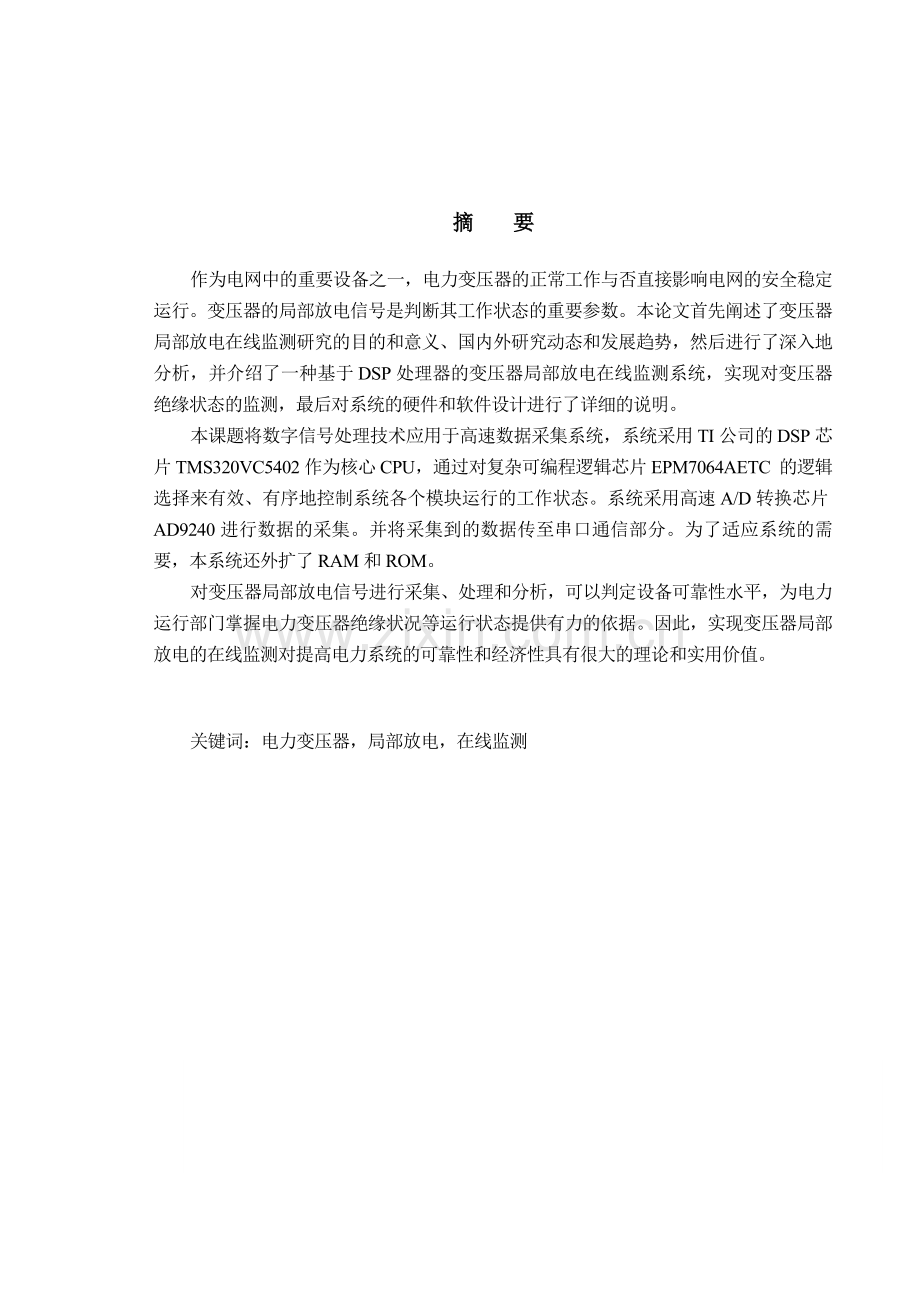 摘 要

作为电网中的重要设备之一，电力变压器的正常工作与否直接影响电网的安全稳定运行。变压器的局部放电信号是判断其工作状态的重要参数。本论文首先阐述了变压器局部放电在线监测研究的目的和意义、国内外研究动态和发展趋势，然后进行了深入地分析，并介绍了一种基于DSP处理器的变压器局部放电在线监测系统，实现对变压器绝缘状态的监测，最后对系统的硬件和软件设计进行了详细的说明。

本课题将数字信号处理技术应用于高速数据采集系统，系统采用TI公司的DSP芯片TMS320VC5402作为核心CPU，通过对复杂可编程逻辑芯片EPM7064AETC的逻辑选择来有效、有序地控制系统各个模块运行的工作状态。系统采用高速A/D转换芯片AD9240进行数据的采集。并将采集到的数据传至串口通信部分。为了适应系统的需要，本系统还外扩了RAM和ROM。

对变压器局部放电信号进行采集、处理和分析，可以判定设备可靠性水平，为电力运行部门掌握电力变压器绝缘状况等运行状态提供有力的依据。因此，实现变压器局部放电的在线监测对提高电力系统的可靠性和经济性具有很大的理论和实用价值。

关键词：电力变压器，局部放电，在线监测

www.zixin.com.cn